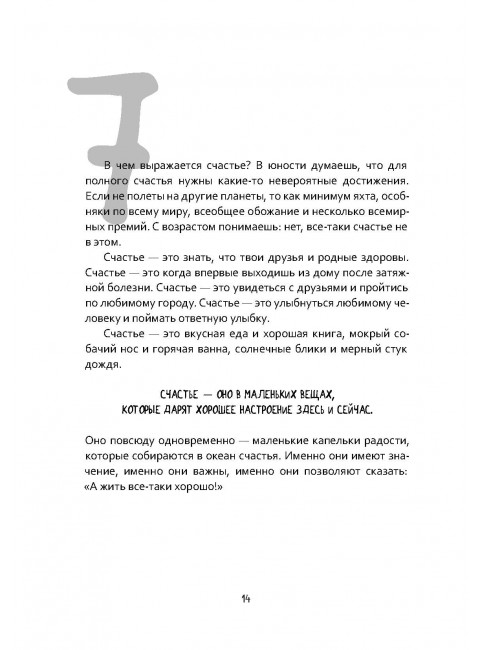 7

В чем выражается счастье? В юности думаешь, что для полного счастья нужны какие-то невероятные достижения. Если не полеты на другие планеты, то как минимум яхта, особняки по всему миру, всеобщее обожание и несколько всемирных премий. С возрастом понимаешь: нет, все-таки счастье не в этом.

Счастье — это знать, что твои друзья и родные здоровы. Счастье — это когда впервые выходишь из дому после затяжной болезни. Счастье — это увидеться с друзьями и пройтись по любимому городу. Счастье — это улыбнуться любимому человеку и поймать ответную улыбку.

Счастье — это вкусная еда и хорошая книга, мокрый собачий нос и горячая ванна, солнечные блики и мерный стук дождя.

СЧАСТЬЕ — ОНО В МАЛЕНЬКИХ ВЕЩАХ, КОТОРЫЕ ДАРЯТ ХОРОШЕЕ НАСТРОЕНИЕ ЗДЕСЬ И СЕЙЧАС.

Оно повсюду одновременно — маленькие капельки радости, которые собираются в океан счастья. Именно они имеют значение, именно они важны, именно они позволяют сказать: «А жить все-таки хорошо!»

14